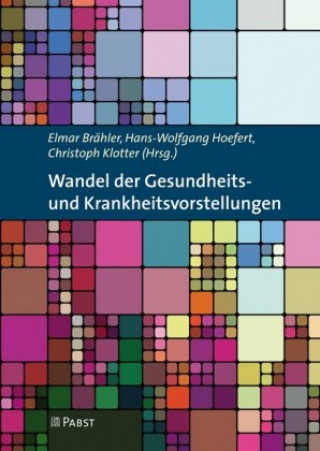 Elmar Brähler, Hans-Wolfgang Hoefert, Christoph Klotter (Hrsg.)

Wandel der Gesundheits- und Krankheitsvorstellungen

PABST